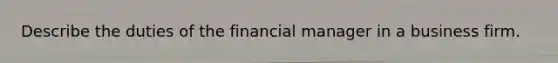 Describe the duties of the financial manager in a business firm.